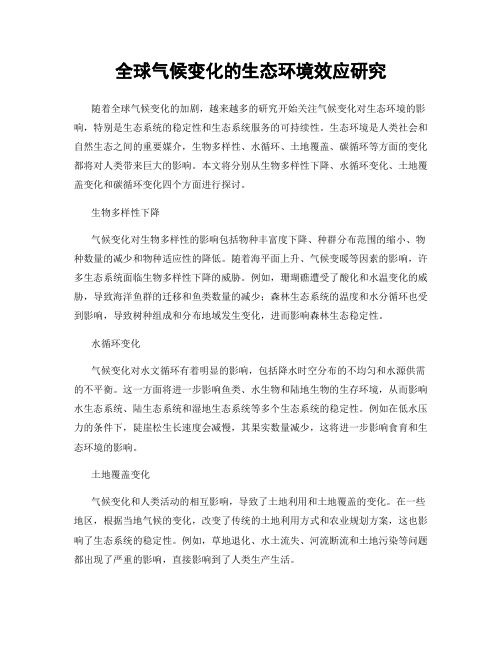 全球气候变化的生态环境效应研究

随着全球气候变化的加剧，越来越多的研究开始关注气候变化对生态环境的影响，特别是生态系统的稳定性和生态系统服务的可持续性。生态环境是人类社会和自然生态之间的重要媒介，生物多样性、水循环、土地覆盖、碳循环等方面的变化都将对人类带来巨大的影响。本文将分别从生物多样性下降、水循环变化、土地覆盖变化和碳循环变化四个方面进行探讨。

生物多样性下降

气候变化对生物多样性的影响包括物种丰富度下降、种群分布范围的缩小、物种数量的减少和物种适应性的降低。随着海平面上升、气候变暖等因素的影响，许多生态系统面临生物多样性下降的威胁。例如，珊瑚礁遭受了酸化和水温变化的威胁，导致海洋鱼群的迁移和鱼类数量的减少；森林生态系统的温度和水分循环也受到影响，导致树种组成和分布地域发生变化，进而影响森林生态稳定性。

水循环变化

气候变化对水文循环有着明显的影响，包括降水时空分布的不均匀和水源供需的不平衡。这一方面将进一步影响鱼类、水生物和陆地生物的生存环境，从而影响水生态系统、陆生态系统和湿地生态系统等多个生态系统的稳定性。例如在低水压力的条件下，陡崖松生长速度会减慢，其果实数量减少，这将进一步影响食育和生态环境的影响。

土地覆盖变化

气候变化和人类活动的相互影响，导致了土地利用和土地覆盖的变化。在一些地区，根据当地气候的变化，改变了传统的土地利用方式和农业规划方案，这也影响了生态系统的稳定性。例如，草地退化、水土流失、河流断流和土地污染等问题都出现了严重的影响，直接影响到了人类生产生活。